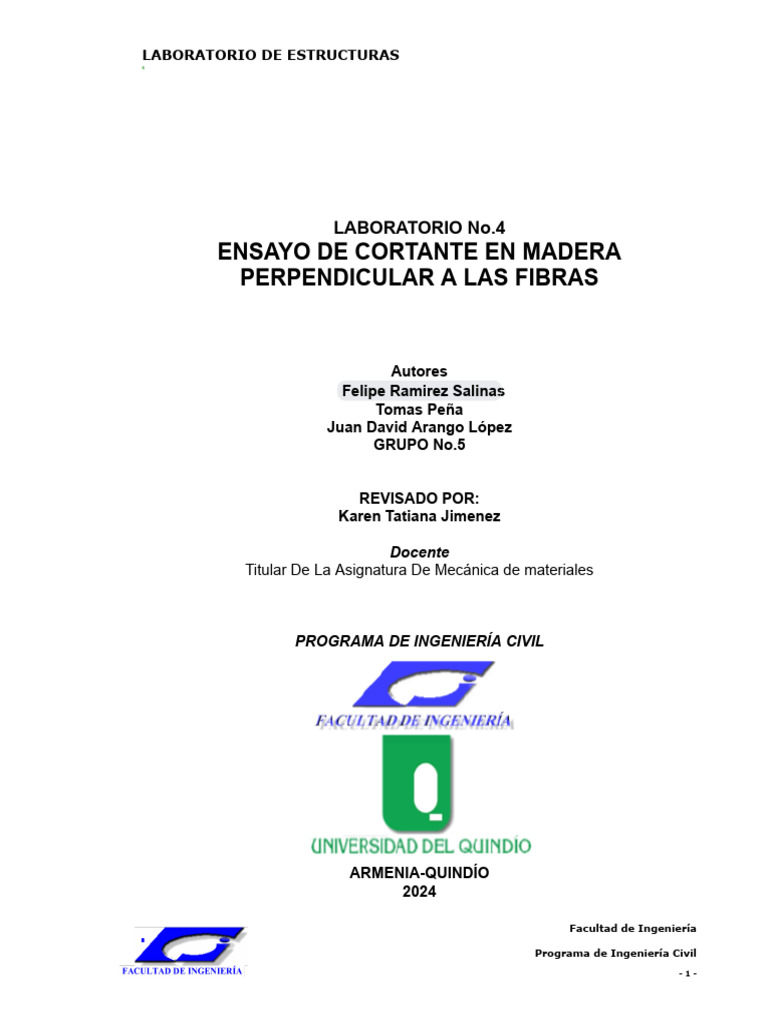 LABORATORIO DE ESTRUCTURAS

LABORATORIO No.4
ENSAYO DE CORTANTE EN MADERA PERPENDICULAR A LAS FIBRAS

Autores
Felipe Ramirez Salinas
Tomas Peña
Juan David Arango López
GRUPO No.5

REVISADO POR:
Karen Tatiana Jimenez

Docente
Titular De La Asignatura De Mecánica de materiales

PROGRAMA DE INGENIERÍA CIVIL

FACULTAD DE INGENIERÍA

UNIVERSIDAD DEL QUINDÍO

ARMENIA-QUINDÍO
2024

FACULTAD DE INGENIERÍA

Facultad de Ingeniería

Programa de Ingeniería Civil

- 1 -